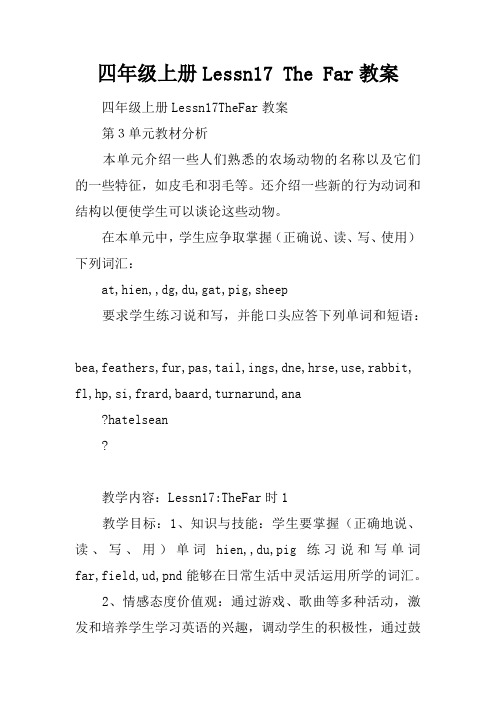 四年级上册Lessn17 The Far教案

四年级上册Lessn17TheFar教案

第3单元教材分析

本单元介绍一些人们熟悉的农场动物的名称以及它们的一些特征，如皮毛和羽毛等。还介绍一些新的行为动词和结构以便使学生可以谈论这些动物。

在本单元中，学生应争取掌握（正确说、读、写、使用）下列词汇：

at,hien,,dg,du,gat,pig,sheep

要求学生练习说和写，并能口头应答下列单词和短语：

bea,feathers,fur,pas,tail,ings,dne,hrse,use,rabbit,fl,hp,si,frard,baard,turnarund,ana

?hatelsean

?

教学内容：Lessn17:TheFar时1

教学目标：1、知识与技能：学生要掌握（正确地说、读、写、用）单词 hien,,du,pig 练习说和写单词far,field,ud,pnd能够在日常生活中灵活运用所学的词汇。

2、情感态度价值观：通过游戏、歌曲等多种活动，激发和培养学生学习英语的兴趣，调动学生的积极性，通过鼓